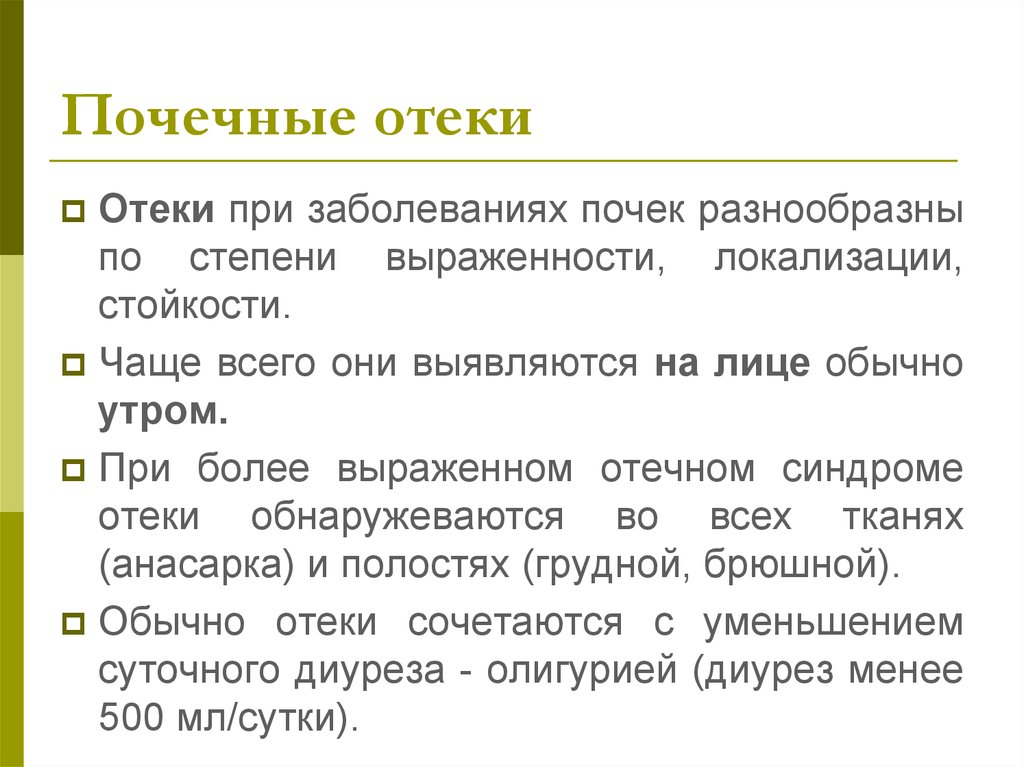 Почечные отеки

Отеки при заболеваниях почек разнообразны по степени выраженности, локализации, стойкости.

Чаще всего они выявляются на лице обычно утром.

При более выраженном отечном синдроме отеки обнаружеваются во всех тканях (анасарка) и полостях (грудной, брюшной).

Обычно отеки сочетаются с уменьшением суточного диуреза - олигурией (диурез менее 500 мл/сутки).